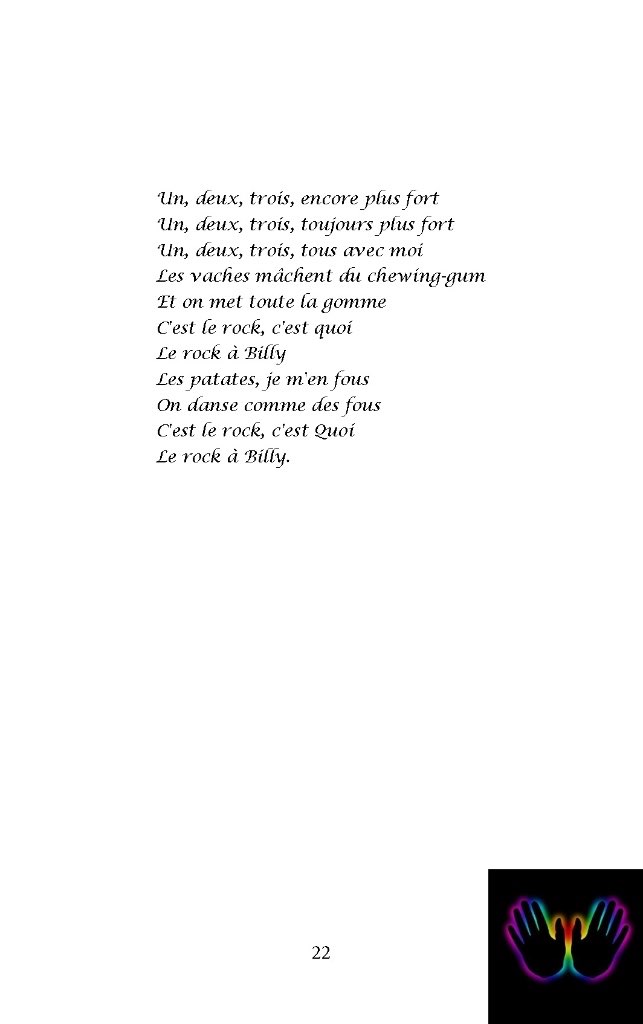 Un, deux, trois, encore plus fort
Un, deux, trois, toujours plus fort
Un, deux, trois, tous avec moi
Les vaches mâchent du chewing-gum
Et on met toute la gomme
C'est le rock, c'est quoi
Le rock à Billy
Les patates, je m'en fous
On danse comme des fous
C'est le rock, c'est Quoi
Le rock à Billy.

22